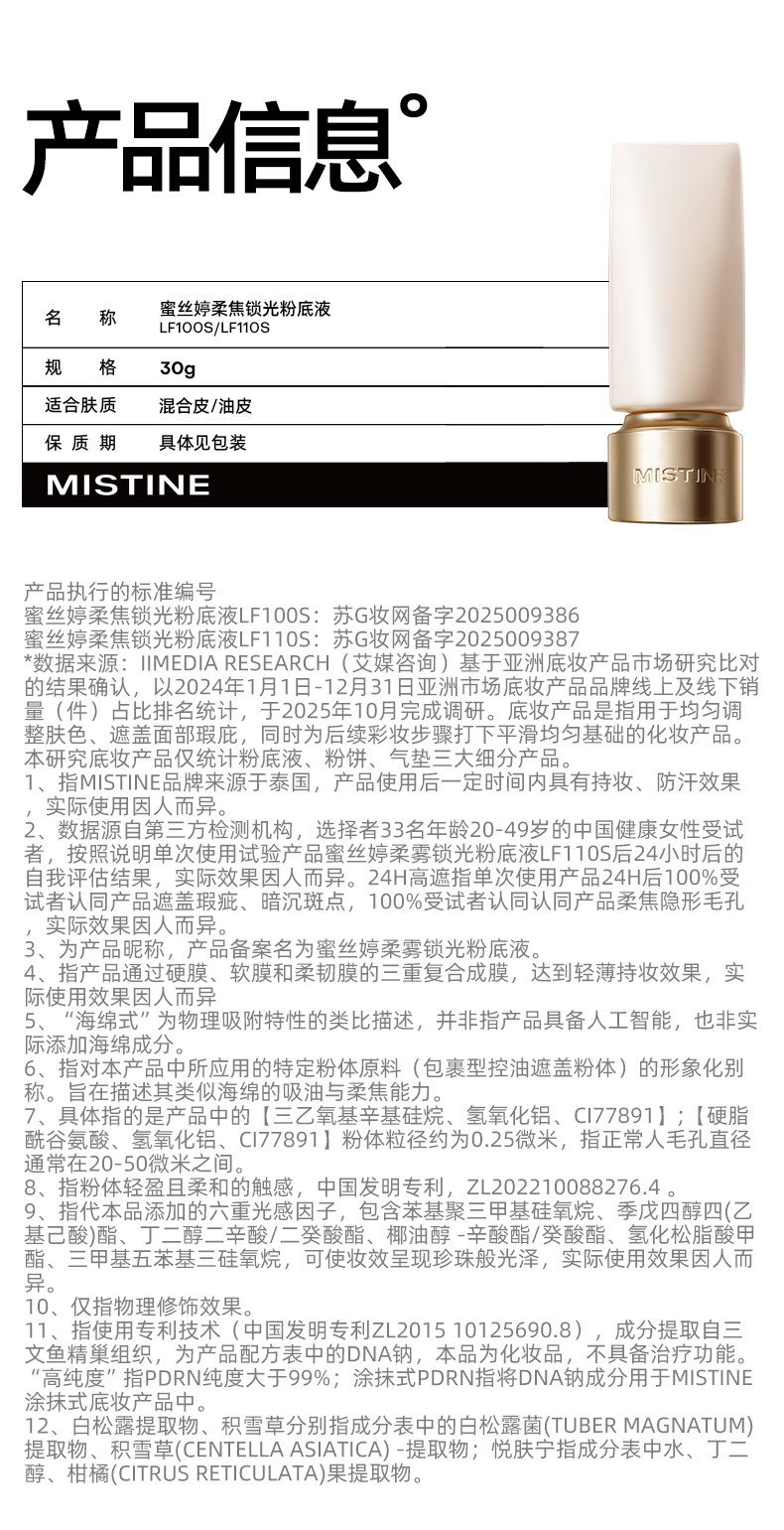 产品信息°

| 名 称 | 蜜丝婷柔焦锁光粉底液 LF100S/LF110S |
|---|---|
| 规 格 | 30g |
| 适合肤质 | 混合皮/油皮 |
| 保 质 期 | 具体见包装 |

MISTINE

MISTINE

产品执行的标准编号
蜜丝婷柔焦锁光粉底液LF100S：苏G妆网备字2025009386
蜜丝婷柔焦锁光粉底液LF110S：苏G妆网备字2025009387
*数据来源：IIMEDIA RESEARCH（艾媒咨询）基于亚洲底妆产品市场研究比对的结果确认，以2024年1月1日-12月31日亚洲市场底妆产品品牌线上及线下销量（件）占比排名统计，于2025年10月完成调研。底妆产品是指用于均匀调整肤色、遮盖面部瑕疵，同时为后续彩妆步骤打下平滑均匀基础的化妆产品。本研究底妆产品仅统计粉底液、粉饼、气垫三大细分产品。
1、指MISTINE品牌来源于泰国，产品使用后一定时间内具有持妆、防汗效果，实际使用因人而异。
2、数据源自第三方检测机构，选择者33名年龄20-49岁的中国健康女性受试者，按照说明单次使用试验产品蜜丝婷柔雾锁光粉底液LF110S后24小时后的自我评估结果，实际效果因人而异。24H高遮指单次使用产品24H后100%受试者认同产品遮盖瑕疵、暗沉斑点，100%受试者认同认同产品柔焦隐形毛孔，实际效果因人而异。
3、为产品昵称，产品备案名为蜜丝婷柔雾锁光粉底液。
4、指产品通过硬膜、软膜和柔韧膜的三重复合成膜，达到轻薄持妆效果，实际使用效果因人而异
5、“海绵式”为物理吸附特性的类比描述，并非指产品具备人工智能，也非实际添加海绵成分。
6、指对本产品中所应用的特定粉体原料（包裹型控油遮盖粉体）的形象化别称。旨在描述其类似海绵的吸油与柔焦能力。
7、具体指的是产品中的【三乙氧基辛基硅烷、氢氧化铝、CI77891】;【硬脂酰谷氨酸、氢氧化铝、CI77891】粉体粒径约为0.25微米，指正常人毛孔直径通常在20-50微米之间。
8、指粉体轻盈且柔和的触感，中国发明专利，ZL202210088276.4 。
9、指代本品添加的六重光感因子，包含苯基聚三甲基硅氧烷、季戊四醇四(乙基己酸)酯、丁二醇二辛酸/二癸酸酯、椰油醇 -辛酸酯/癸酸酯、氢化松脂酸甲酯、三甲基五苯基三硅氧烷，可使妆效呈现珍珠般光泽，实际使用效果因人而异。
10、仅指物理修饰效果。
11、指使用专利技术（中国发明专利ZL2015 10125690.8），成分提取自三文鱼精巢组织，为产品配方表中的DNA钠，本品为化妆品，不具备治疗功能。“高纯度”指PDRN纯度大于99%；涂抹式PDRN指将DNA钠成分用于MISTINE涂抹式底妆产品中。
12、白松露提取物、积雪草分别指成分表中的白松露菌(TUBER MAGNATUM)提取物、积雪草(CENTELLA ASIATICA) -提取物；悦肤宁指成分表中水、丁二醇、柑橘(CITRUS RETICULATA)果提取物。